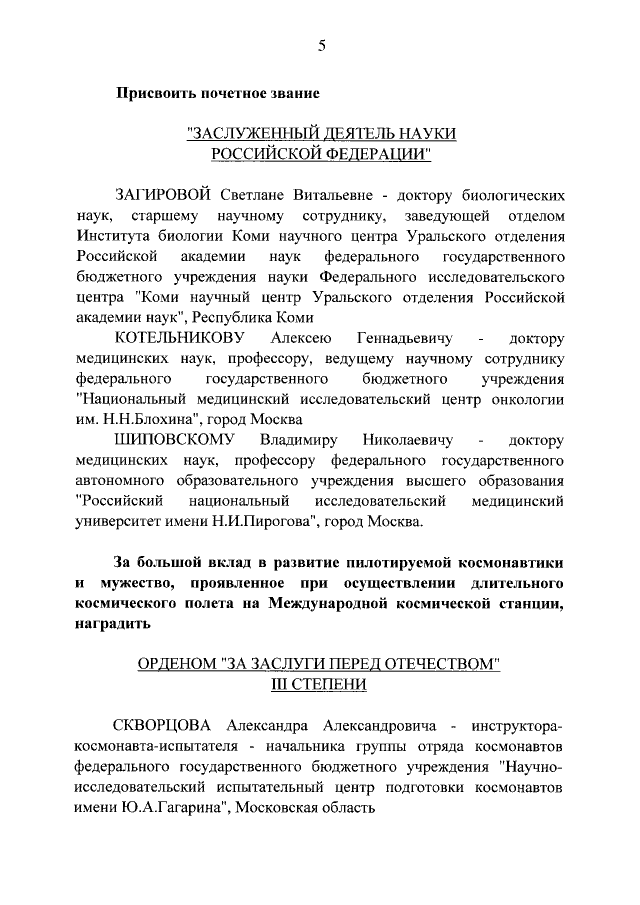 5

Присвоить почетное звание

"ЗАСЛУЖЕННЫЙ ДЕЯТЕЛЬ НАУКИ РОССИЙСКОЙ ФЕДЕРАЦИИ"

ЗАГИРОВОЙ Светлане Витальевне - доктору биологических наук, старшему научному сотруднику, заведующей отделом Института биологии Коми научного центра Уральского отделения Российской академии наук федерального государственного бюджетного учреждения науки Федерального исследовательского центра "Коми научный центр Уральского отделения Российской академии наук", Республика Коми

КОТЕЛЬНИКОВУ Алексею Геннадьевичу - доктору медицинских наук, профессору, ведущему научному сотруднику федерального государственного бюджетного учреждения "Национальный медицинский исследовательский центр онкологии им. Н.Н.Блохина", город Москва

ШИПОВСКОМУ Владимиру Николаевичу - доктору медицинских наук, профессору федерального государственного автономного образовательного учреждения высшего образования "Российский национальный исследовательский медицинский университет имени Н.И.Пирогова", город Москва.

За большой вклад в развитие пилотируемой космонавтики и мужество, проявленное при осуществлении длительного космического полета на Международной космической станции, наградить

ОРДЕНОМ "ЗА ЗАСЛУГИ ПЕРЕД ОТЕЧЕСТВОМ" III СТЕПЕНИ

СКВОРЦОВА Александра Александровича - инструктора-космонавта-испытателя - начальника группы отряда космонавтов федерального государственного бюджетного учреждения "Научно-исследовательский испытательный центр подготовки космонавтов имени Ю.А.Гагарина", Московская область